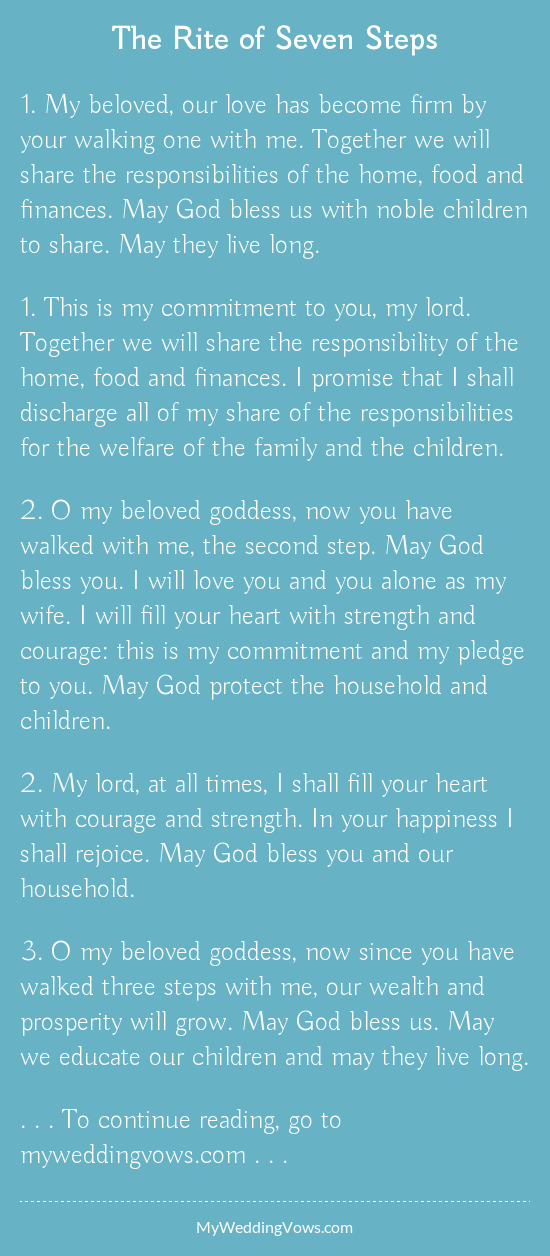 The Rite of Seven Steps

1. My beloved, our love has become firm by your walking one with me. Together we will share the responsibilities of the home, food and finances. May God bless us with noble children to share. May they live long.

1. This is my commitment to you, my lord. Together we will share the responsibility of the home, food and finances. I promise that I shall discharge all of my share of the responsibilities for the welfare of the family and the children.

2. O my beloved goddess, now you have walked with me, the second step. May God bless you. I will love you and you alone as my wife. I will fill your heart with strength and courage: this is my commitment and my pledge to you. May God protect the household and children.

2. My lord, at all times, I shall fill your heart with courage and strength. In your happiness I shall rejoice. May God bless you and our household.

3. O my beloved goddess, now since you have walked three steps with me, our wealth and prosperity will grow. May God bless us. May we educate our children and may they live long.

. . . To continue reading, go to myweddingvows.com . . .

MyWeddingVows.com